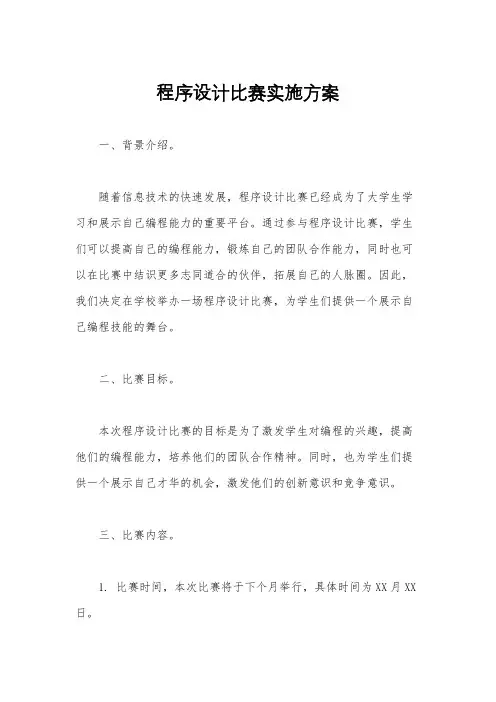 程序设计比赛实施方案

一、背景介绍。

随着信息技术的快速发展，程序设计比赛已经成为了大学生学习和展示自己编程能力的重要平台。通过参与程序设计比赛，学生们可以提高自己的编程能力，锻炼自己的团队合作能力，同时也可以在比赛中结识更多志同道合的伙伴，拓展自己的人脉圈。因此，我们决定在学校举办一场程序设计比赛，为学生们提供一个展示自己编程技能的舞台。

二、比赛目标。

本次程序设计比赛的目标是为了激发学生对编程的兴趣，提高他们的编程能力，培养他们的团队合作精神。同时，也为学生们提供一个展示自己才华的机会，激发他们的创新意识和竞争意识。

三、比赛内容。

1. 比赛时间，本次比赛将于下个月举行，具体时间为XX月XX日。